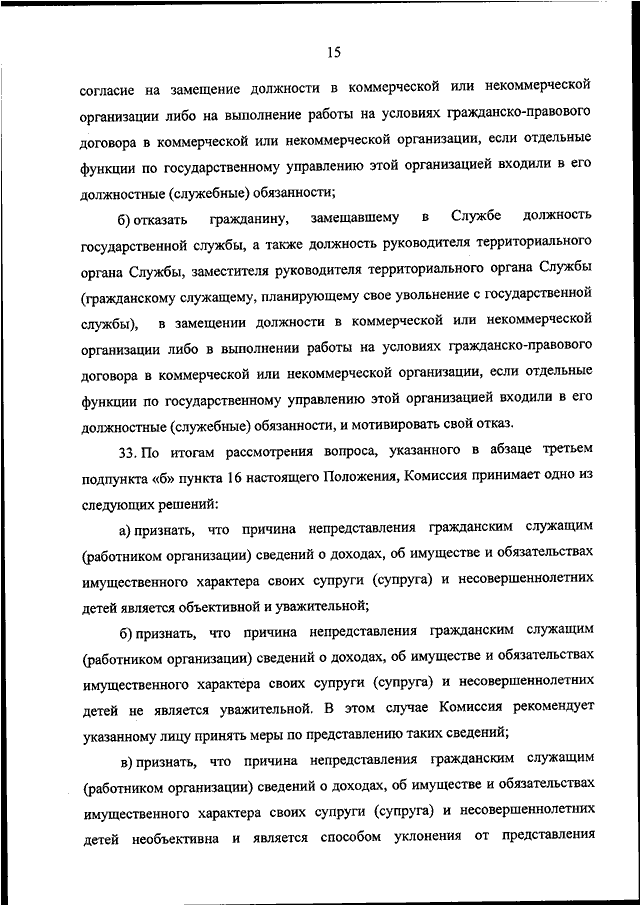 15

согласие на замещение должности в коммерческой или некоммерческой организации либо на выполнение работы на условиях гражданско-правового договора в коммерческой или некоммерческой организации, если отдельные функции по государственному управлению этой организацией входили в его должностные (служебные) обязанности;

б) отказать гражданину, замещавшему в Службе должность государственной службы, а также должность руководителя территориального органа Службы, заместителя руководителя территориального органа Службы (гражданскому служащему, планирующему свое увольнение с государственной службы), в замещении должности в коммерческой или некоммерческой организации либо в выполнении работы на условиях гражданско-правового договора в коммерческой или некоммерческой организации, если отдельные функции по государственному управлению этой организацией входили в его должностные (служебные) обязанности, и мотивировать свой отказ.

33. По итогам рассмотрения вопроса, указанного в абзаце третьем подпункта «б» пункта 16 настоящего Положения, Комиссия принимает одно из следующих решений:

а) признать, что причина непредставления гражданским служащим (работником организации) сведений о доходах, об имуществе и обязательствах имущественного характера своих супруги (супруга) и несовершеннолетних детей является объективной и уважительной;

б) признать, что причина непредставления гражданским служащим (работником организации) сведений о доходах, об имуществе и обязательствах имущественного характера своих супруги (супруга) и несовершеннолетних детей не является уважительной. В этом случае Комиссия рекомендует указанному лицу принять меры по представлению таких сведений;

в) признать, что причина непредставления гражданским служащим (работником организации) сведений о доходах, об имуществе и обязательствах имущественного характера своих супруги (супруга) и несовершеннолетних детей необъективна и является способом уклонения от представления